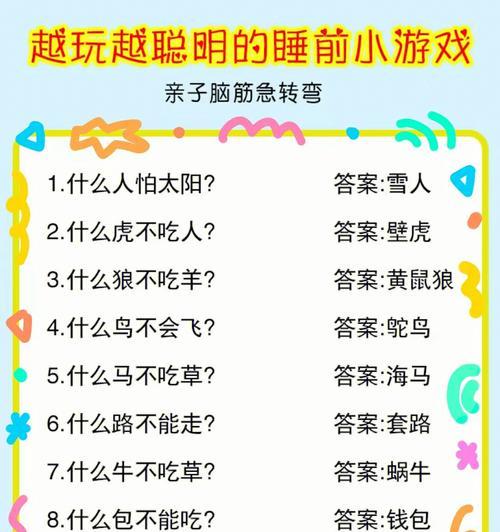 越玩越聪明的睡前小游戏

亲子脑筋急转弯

1.什么人怕太阳? 答案:雪人

2.什么虎不吃人? 答案:壁虎

3.什么狼不吃羊? 答案:黄鼠狼

4.什么鸟不会飞? 答案:鸵鸟

5.什么马不吃草? 答案:海马

6.什么路不能走? 答案:套路

7.什么牛不吃草? 答案:蜗牛

8.什么包不能吃? 答案:钱包